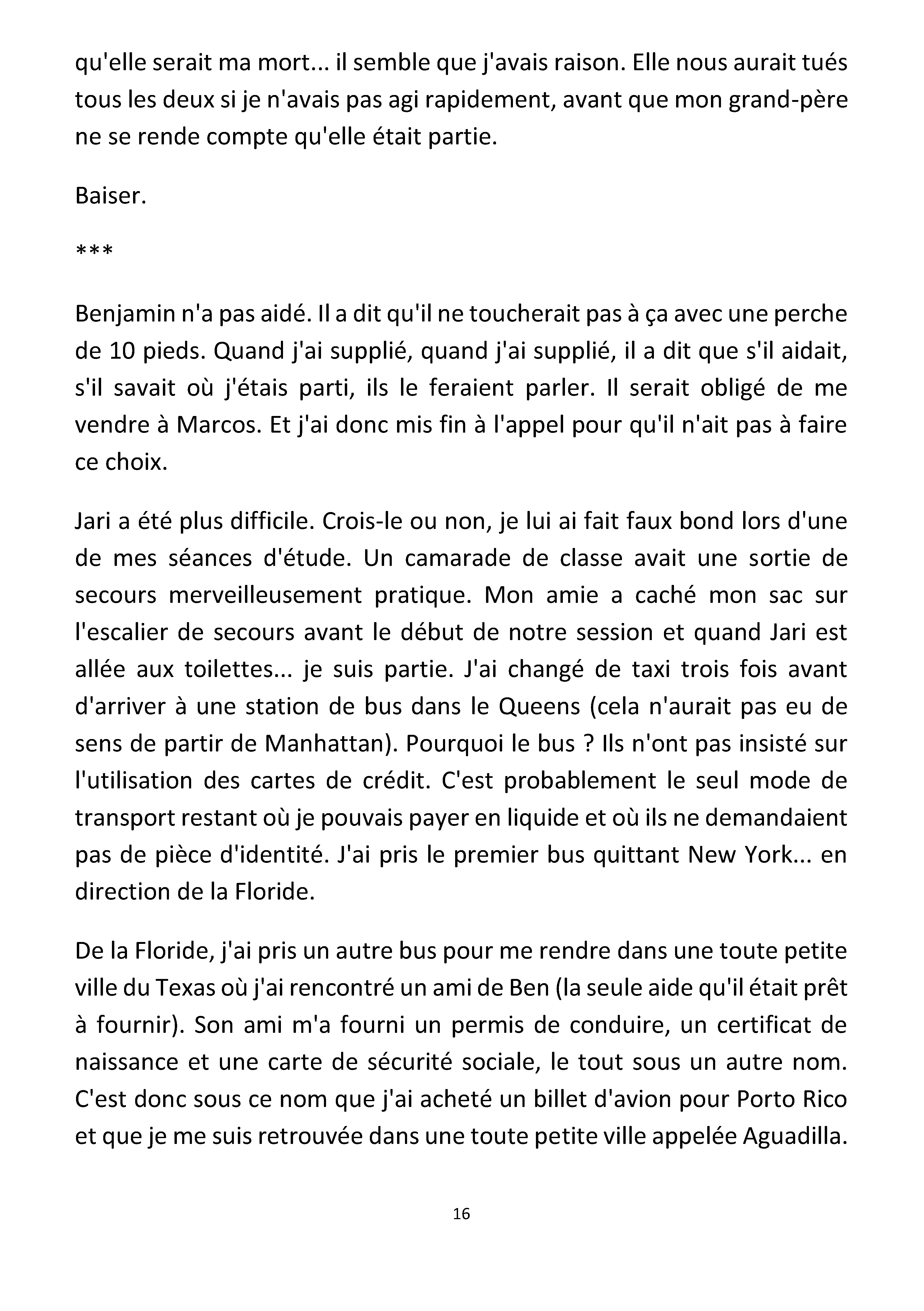 qu'elle serait ma mort... il semble que j'avais raison. Elle nous aurait tués tous les deux si je n'avais pas agi rapidement, avant que mon grand-père ne se rende compte qu'elle était partie.

Baiser.

***

Benjamin n'a pas aidé. Il a dit qu'il ne toucherait pas à ça avec une perche de 10 pieds. Quand j'ai supplié, quand j'ai supplié, il a dit que s'il aidait, s'il savait où j'étais parti, ils le feraient parler. Il serait obligé de me vendre à Marcos. Et j'ai donc mis fin à l'appel pour qu'il n'ait pas à faire ce choix.

Jari a été plus difficile. Crois-le ou non, je lui ai fait faux bond lors d'une de mes séances d'étude. Un camarade de classe avait une sortie de secours merveilleusement pratique. Mon amie a caché mon sac sur l'escalier de secours avant le début de notre session et quand Jari est allée aux toilettes... je suis partie. J'ai changé de taxi trois fois avant d'arriver à une station de bus dans le Queens (cela n'aurait pas eu de sens de partir de Manhattan). Pourquoi le bus ? Ils n'ont pas insisté sur l'utilisation des cartes de crédit. C'est probablement le seul mode de transport restant où je pouvais payer en liquide et où ils ne demandaient pas de pièce d'identité. J'ai pris le premier bus quittant New York... en direction de la Floride.

De la Floride, j'ai pris un autre bus pour me rendre dans une toute petite ville du Texas où j'ai rencontré un ami de Ben (la seule aide qu'il était prêt à fournir). Son ami m'a fourni un permis de conduire, un certificat de naissance et une carte de sécurité sociale, le tout sous un autre nom. C'est donc sous ce nom que j'ai acheté un billet d'avion pour Porto Rico et que je me suis retrouvée dans une toute petite ville appelée Aguadilla.

16